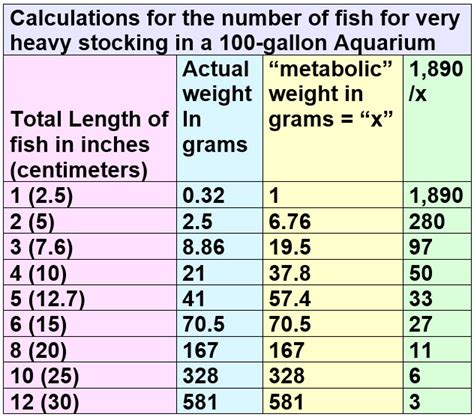 Calculations for the number of fish for very heavy stocking in a 100-gallon Aquarium

| Total Length of fish in inches (centimeters) | Actual weight In grams | “metabolic” weight in grams = “x” | 1,890 /x |
|---|---|---|---|
| 1 (2.5) | 0.32 | 1 | 1,890 |
| 2 (5) | 2.5 | 6.76 | 280 |
| 3 (7.6) | 8.86 | 19.5 | 97 |
| 4 (10) | 21 | 37.8 | 50 |
| 5 (12.7) | 41 | 57.4 | 33 |
| 6 (15) | 70.5 | 70.5 | 27 |
| 8 (20) | 167 | 167 | 11 |
| 10 (25) | 328 | 328 | 6 |
| 12 (30) | 581 | 581 | 3 |